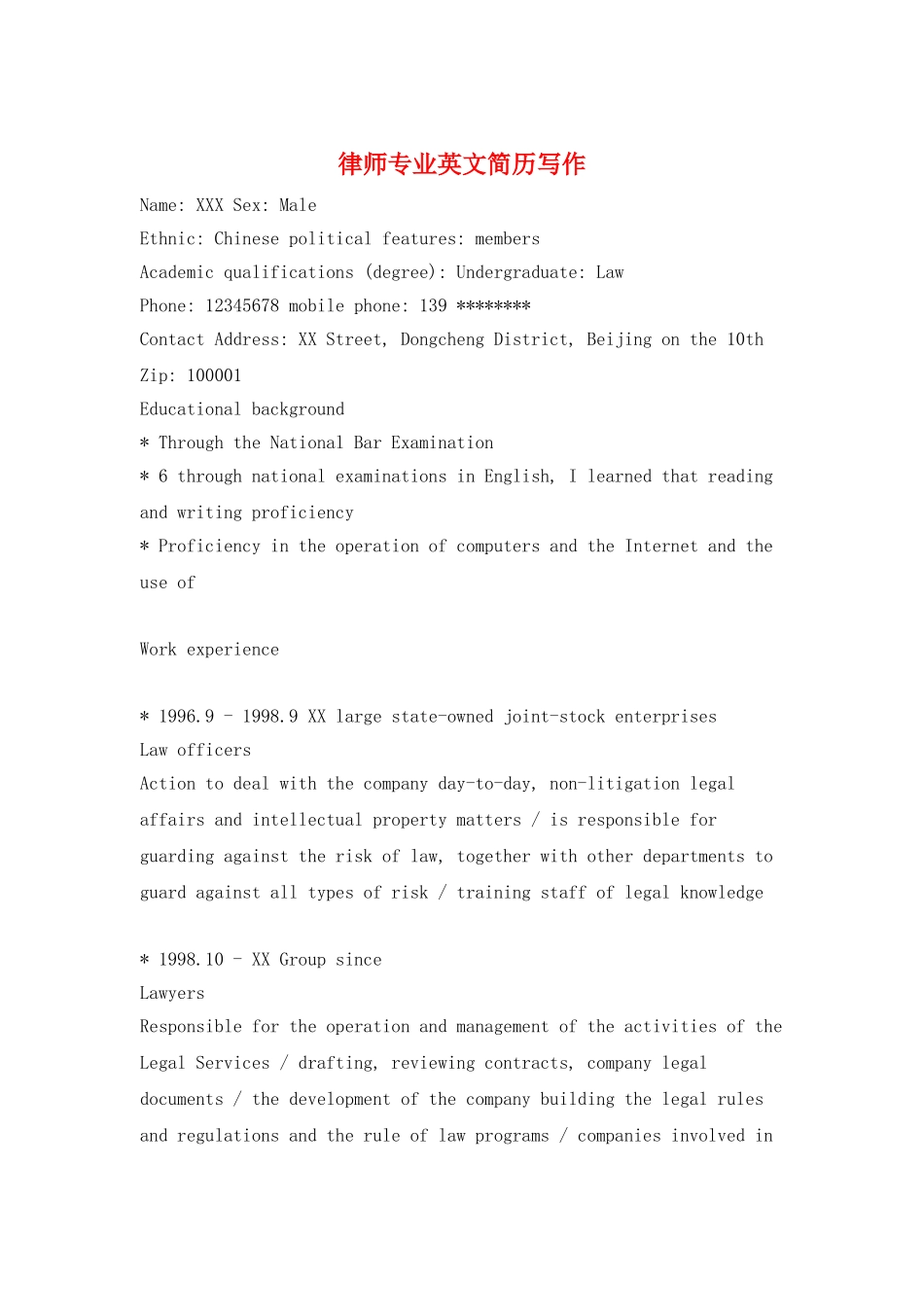 律师专业英文简历写作

Name: XXX Sex: Male

Ethnic: Chinese political features: members

Academic qualifications (degree): Undergraduate: Law

Phone: 12345678 mobile phone: 139 ********

Contact Address: XX Street, Dongcheng District, Beijing on the 10th

Zip: 100001

Educational background

* Through the National Bar Examination

* 6 through national examinations in English, I learned that reading and writing proficiency

* Proficiency in the operation of computers and the Internet and the use of

Work experience

* 1996.9 - 1998.9 XX large state-owned joint-stock enterprises

Law officers

Action to deal with the company day-to-day, non-litigation legal affairs and intellectual property matters / is responsible for guarding against the risk of law, together with other departments to guard against all types of risk / training staff of legal knowledge

* 1998.10 - XX Group since

Lawyers

Responsible for the operation and management of the activities of the Legal Services / drafting, reviewing contracts, company legal documents / the development of the company building the legal rules and regulations and the rule of law programs / companies involved in